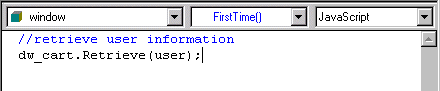 window FirstTime() JavaScript

//retrieve user information
dw_cart.Retrieve(user);